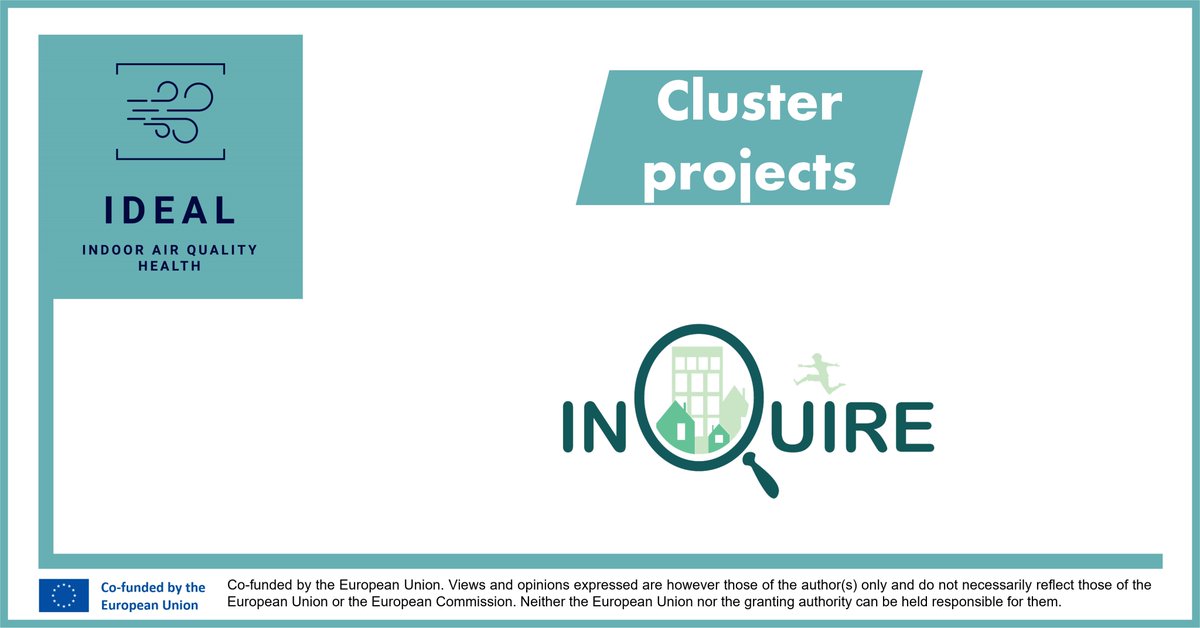 IDEAL

INDOOR AIR QUALITY HEALTH

Cluster projects

INQUIRE

Co-funded by the European Union

Co-funded by the European Union. Views and opinions expressed are however those of the author(s) only and do not necessarily reflect those of the European Union or the European Commission. Neither the European Union nor the granting authority can be held responsible for them.